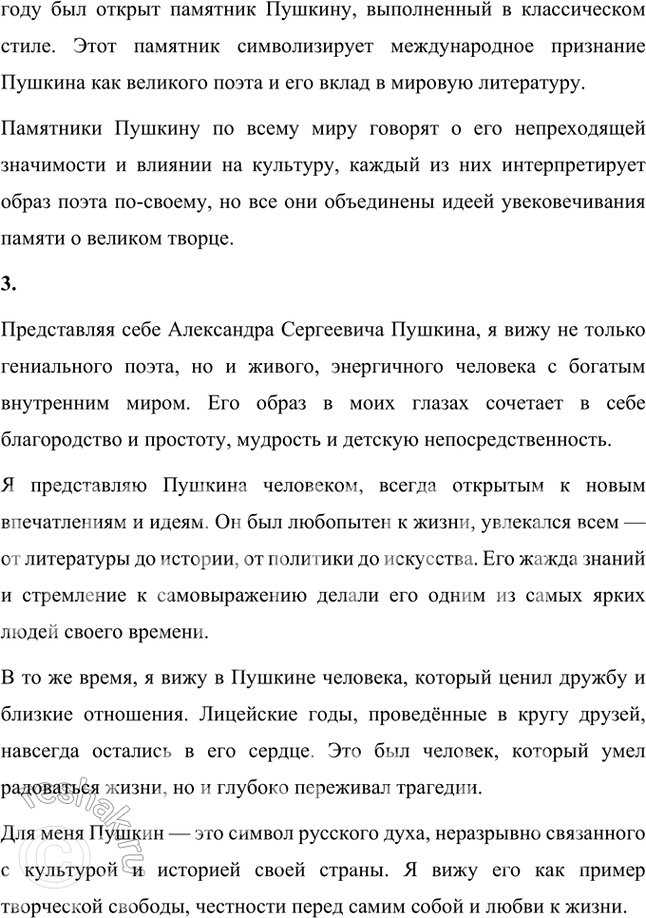 году был открыт памятник Пушкину, выполненный в классическом стиле. Этот памятник символизирует международное признание Пушкина как великого поэта и его вклад в мировую литературу.

Памятники Пушкину по всему миру говорят о его непреходящей значимости и влиянии на культуру, каждый из них интерпретирует образ поэта по-своему, но все они объединены идеей увековечивания памяти о великом творце.

3.

Представляя себе Александра Сергеевича Пушкина, я вижу не только гениального поэта, но и живого, энергичного человека с богатым внутренним миром. Его образ в моих глазах сочетает в себе благородство и простоту, мудрость и детскую непосредственность.

Я представляю Пушкина человеком, всегда открытым к новым впечатлениям и идеям. Он был любопытен к жизни, увлекался всем — от литературы до истории, от политики до искусства. Его жажда знаний и стремление к самовыражению делали его одним из самых ярких людей своего времени.

В то же время, я вижу в Пушкине человека, который ценил дружбу и близкие отношения. Лицейские годы, проведённые в кругу друзей, навсегда остались в его сердце. Это был человек, который умел радоваться жизни, но и глубоко переживал трагедии.

Для меня Пушкин — это символ русского духа, неразрывно связанного с культурой и историей своей страны. Я вижу его как пример творческой свободы, честности перед самим собой и любви к жизни.

reshak.ru